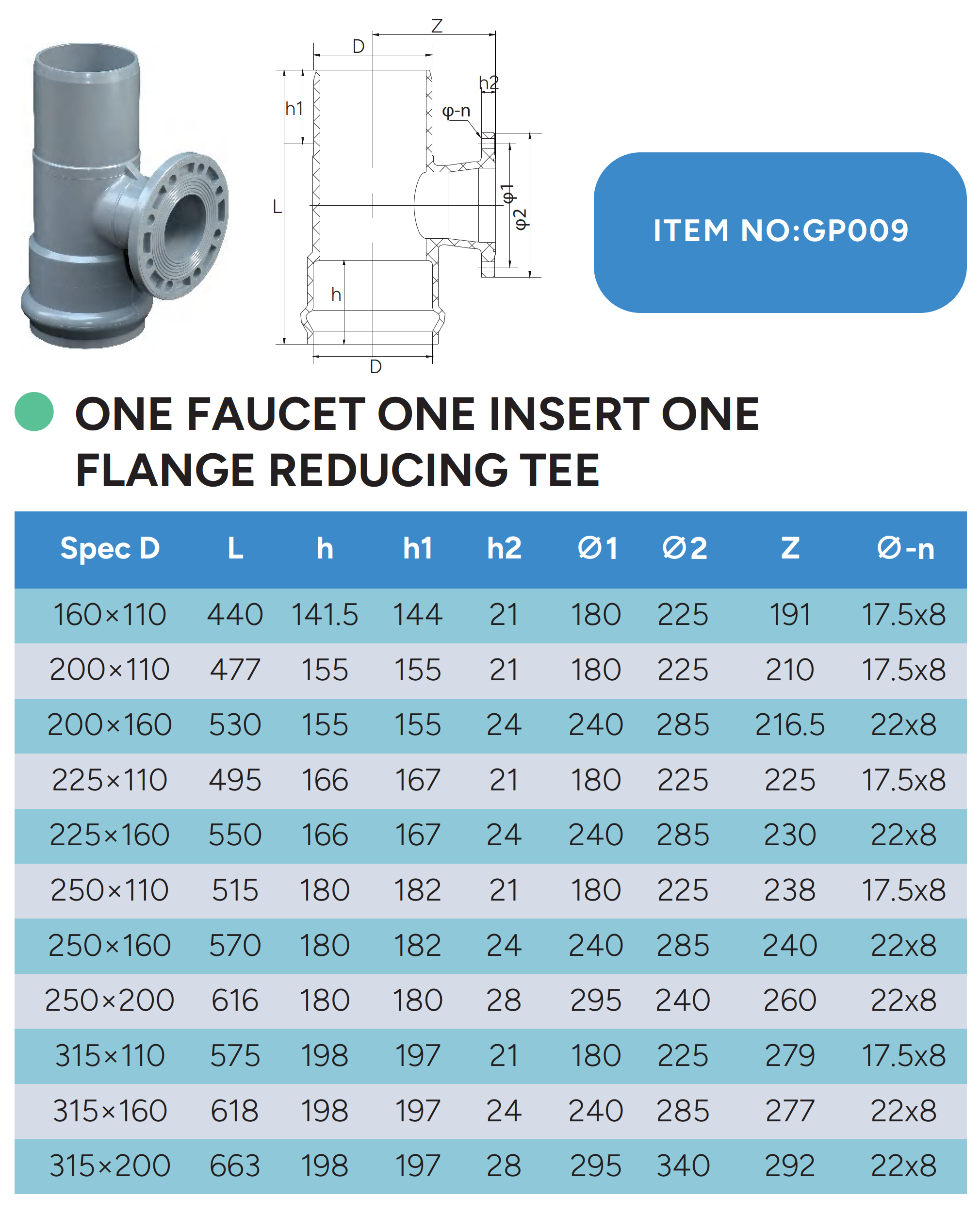 Z

D

h2

h1

φ-n

L

φ1

φ2

h

D

ITEM NO:GP009

ONE FAUCET ONE INSERT ONE FLANGE REDUCING TEE

| Spec D | L | h | h1 | h2 | Ø1 | Ø2 | Z | Ø-n |
|---|---|---|---|---|---|---|---|---|
| 160×110 | 440 | 141.5 | 144 | 21 | 180 | 225 | 191 | 17.5x8 |
| 200×110 | 477 | 155 | 155 | 21 | 180 | 225 | 210 | 17.5x8 |
| 200×160 | 530 | 155 | 155 | 24 | 240 | 285 | 216.5 | 22x8 |
| 225×110 | 495 | 166 | 167 | 21 | 180 | 225 | 225 | 17.5x8 |
| 225×160 | 550 | 166 | 167 | 24 | 240 | 285 | 230 | 22x8 |
| 250×110 | 515 | 180 | 182 | 21 | 180 | 225 | 238 | 17.5x8 |
| 250×160 | 570 | 180 | 182 | 24 | 240 | 285 | 240 | 22x8 |
| 250×200 | 616 | 180 | 180 | 28 | 295 | 240 | 260 | 22x8 |
| 315×110 | 575 | 198 | 197 | 21 | 180 | 225 | 279 | 17.5x8 |
| 315×160 | 618 | 198 | 197 | 24 | 240 | 285 | 277 | 22x8 |
| 315×200 | 663 | 198 | 197 | 28 | 295 | 340 | 292 | 22x8 |